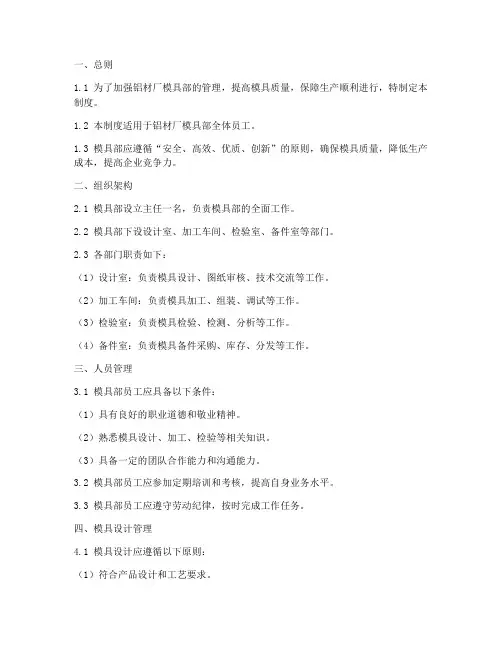 一、总则

1.1 为了加强铝材厂模具部的管理，提高模具质量，保障生产顺利进行，特制定本制度。

1.2 本制度适用于铝材厂模具部全体员工。

1.3 模具部应遵循“安全、高效、优质、创新”的原则，确保模具质量，降低生产成本，提高企业竞争力。

二、组织架构

2.1 模具部设立主任一名，负责模具部的全面工作。

2.2 模具部下设设计室、加工车间、检验室、备件室等部门。

2.3 各部门职责如下：

（1）设计室：负责模具设计、图纸审核、技术交流等工作。

（2）加工车间：负责模具加工、组装、调试等工作。

（3）检验室：负责模具检验、检测、分析等工作。

（4）备件室：负责模具备件采购、库存、分发等工作。

三、人员管理

3.1 模具部员工应具备以下条件：

（1）具有良好的职业道德和敬业精神。

（2）熟悉模具设计、加工、检验等相关知识。

（3）具备一定的团队合作能力和沟通能力。

3.2 模具部员工应参加定期培训和考核，提高自身业务水平。

3.3 模具部员工应遵守劳动纪律，按时完成工作任务。

四、模具设计管理

4.1 模具设计应遵循以下原则：

（1）符合产品设计和工艺要求。